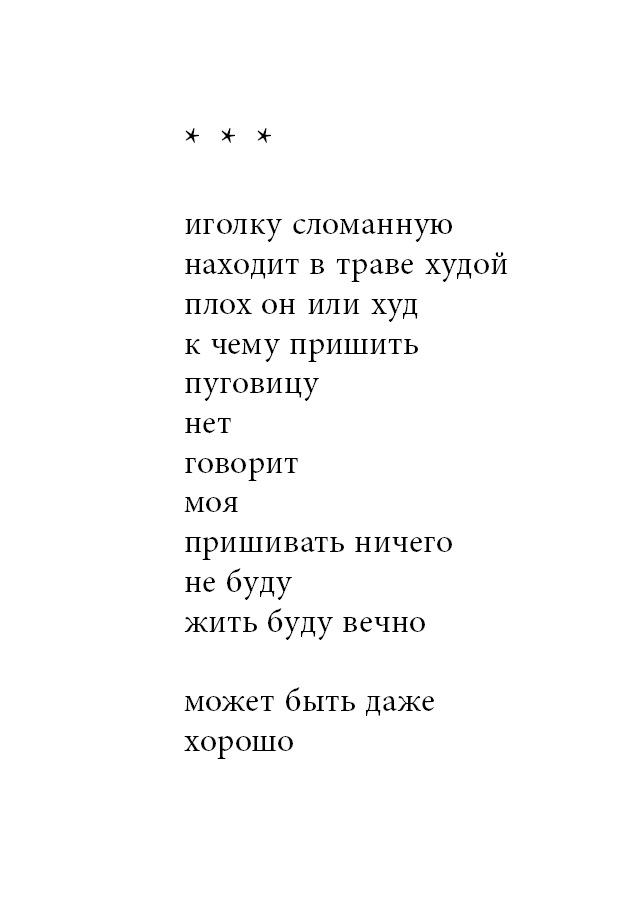 * * *

иголку сломанную
находит в траве худой
плох он или худ
к чему пришить
пуговицу
нет
говорит
моя
пришивать ничего
не буду
жить буду вечно

может быть даже
хорошо